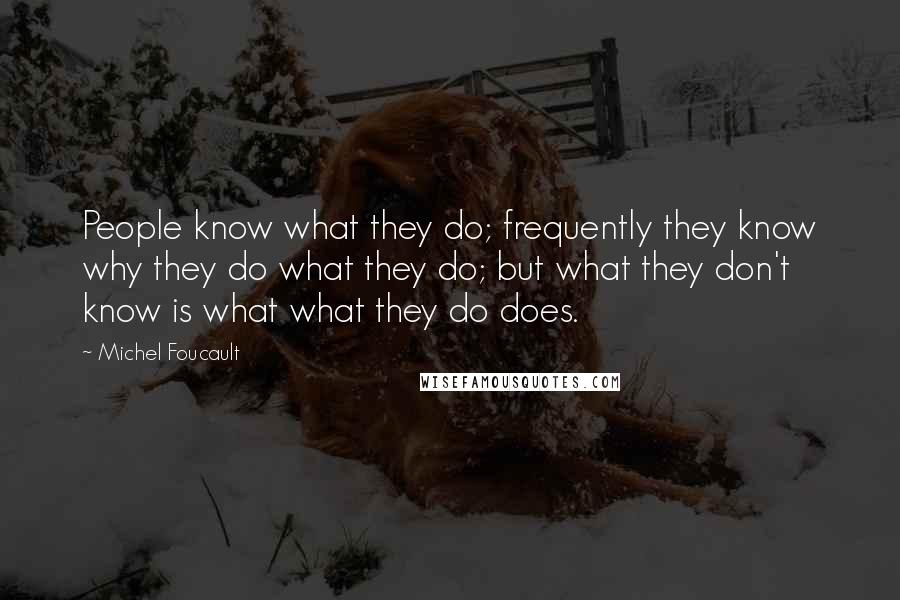 People know what they do; frequently they know why they do what they do; but what they don't know is what what they do does.

~ Michel Foucault

WISEFAMOUSQUOTES.COM